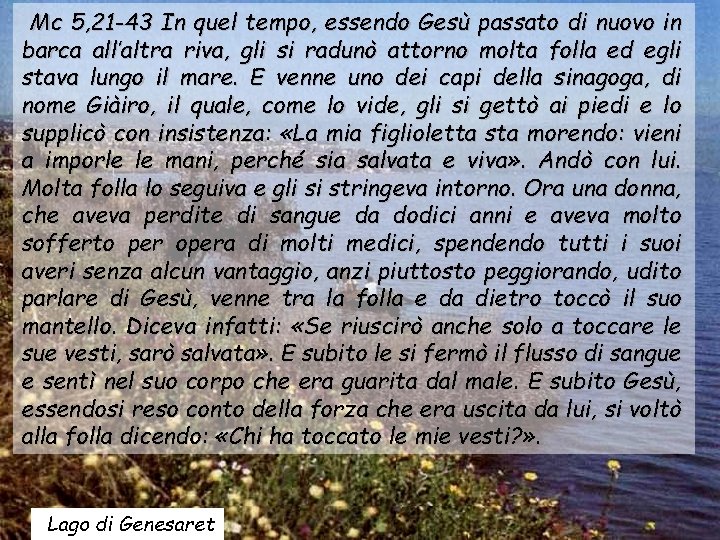 Mc 5,21-43 In quel tempo, essendo Gesù passato di nuovo in barca all'altra riva, gli si radunò attorno molta folla ed egli stava lungo il mare. E venne uno dei capi della sinagoga, di nome Giàiro, il quale, come lo vide, gli si gettò ai piedi e lo supplicò con insistenza: «La mia figlioletta sta morendo: vieni a imporle le mani, perché sia salvata e viva». Andò con lui. Molta folla lo seguiva e gli si stringeva intorno. Ora una donna, che aveva perdite di sangue da dodici anni e aveva molto sofferto per opera di molti medici, spendendo tutti i suoi averi senza alcun vantaggio, anzi piuttosto peggiorando, udito parlare di Gesù, venne tra la folla e da dietro toccò il suo mantello. Diceva infatti: «Se riuscirò anche solo a toccare le sue vesti, sarò salvata». E subito le si fermò il flusso di sangue e sentì nel suo corpo che era guarita dal male. E subito Gesù, essendosi reso conto della forza che era uscita da lui, si voltò alla folla dicendo: «Chi ha toccato le mie vesti?».

Lago di Genesaret